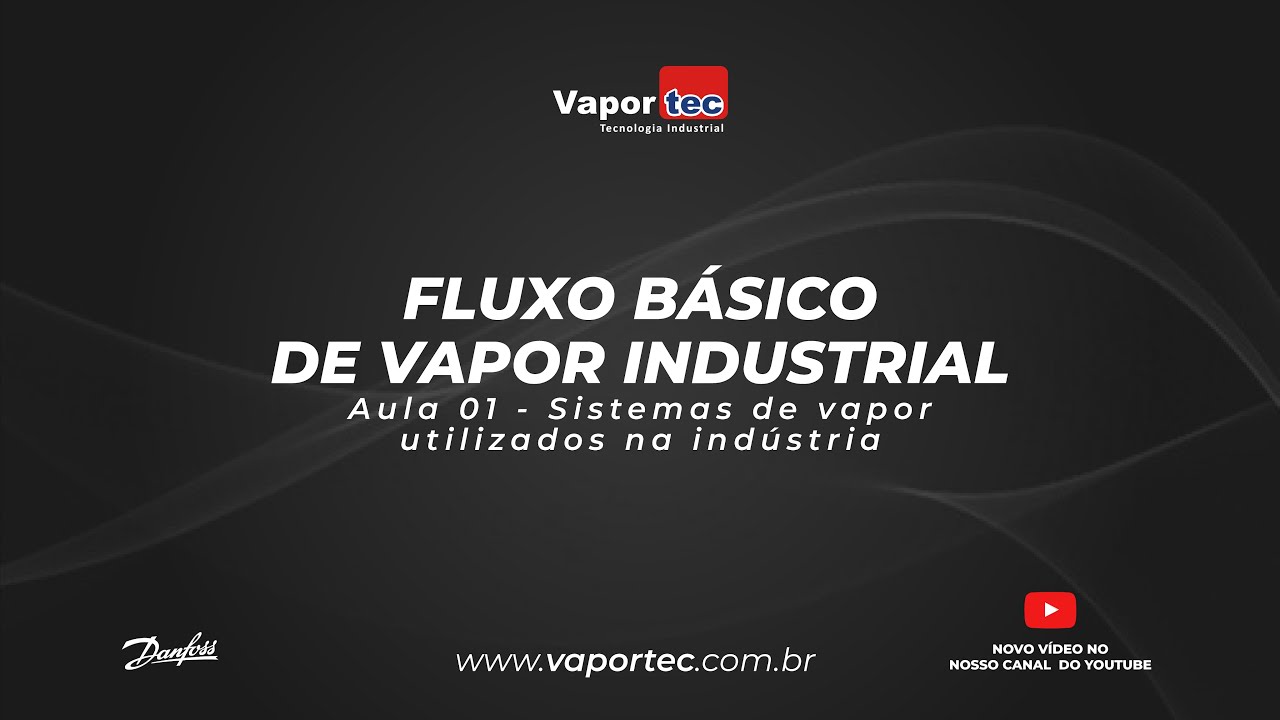 Vapor tec
Tecnologia Industrial

FLUXO BÁSICO DE VAPOR INDUSTRIAL
Aula 01 - Sistemas de vapor utilizados na indústria

Danfoss

www.vaportec.com.br

NOVO VÍDEO NO NOSSO CANAL DO YOUTUBE